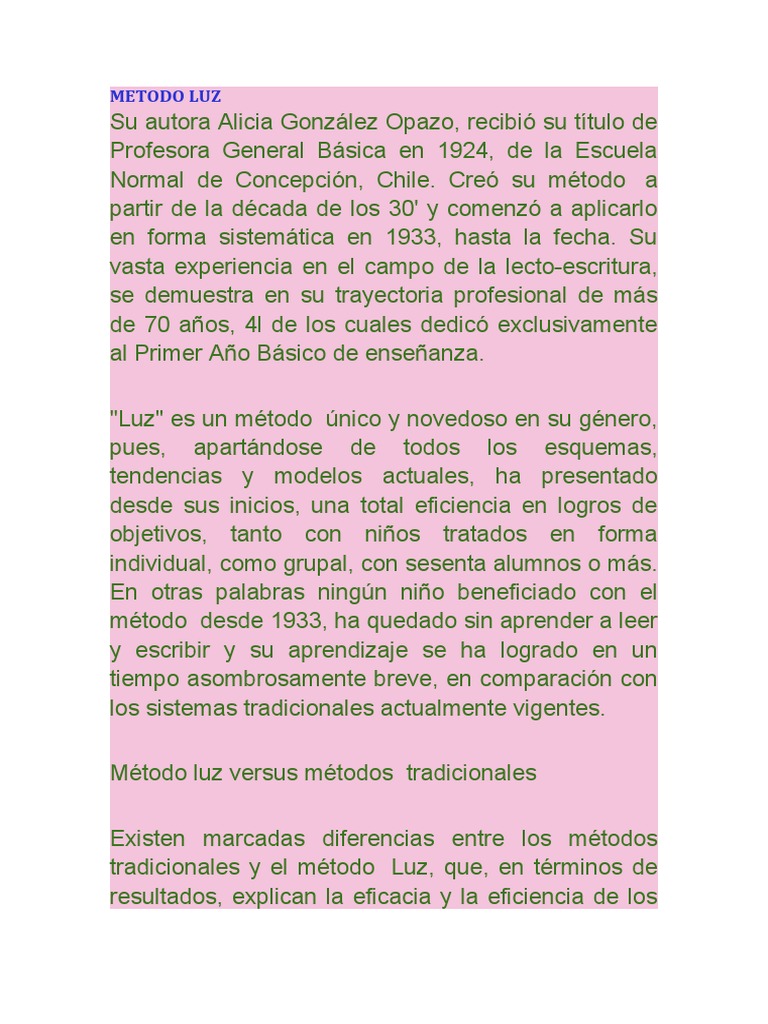 METODO LUZ

Su autora Alicia González Opazo, recibió su título de Profesora General Básica en 1924, de la Escuela Normal de Concepción, Chile. Creó su método a partir de la década de los 30' y comenzó a aplicarlo en forma sistemática en 1933, hasta la fecha. Su vasta experiencia en el campo de la lecto-escritura, se demuestra en su trayectoria profesional de más de 70 años, 4l de los cuales dedicó exclusivamente al Primer Año Básico de enseñanza.

"Luz" es un método único y novedoso en su género, pues, apartándose de todos los esquemas, tendencias y modelos actuales, ha presentado desde sus inicios, una total eficiencia en logros de objetivos, tanto con niños tratados en forma individual, como grupal, con sesenta alumnos o más. En otras palabras ningún niño beneficiado con el método desde 1933, ha quedado sin aprender a leer y escribir y su aprendizaje se ha logrado en un tiempo asombrosamente breve, en comparación con los sistemas tradicionales actualmente vigentes.

Método luz versus métodos tradicionales

Existen marcadas diferencias entre los métodos tradicionales y el método Luz, que, en términos de resultados, explican la eficacia y la eficiencia de los